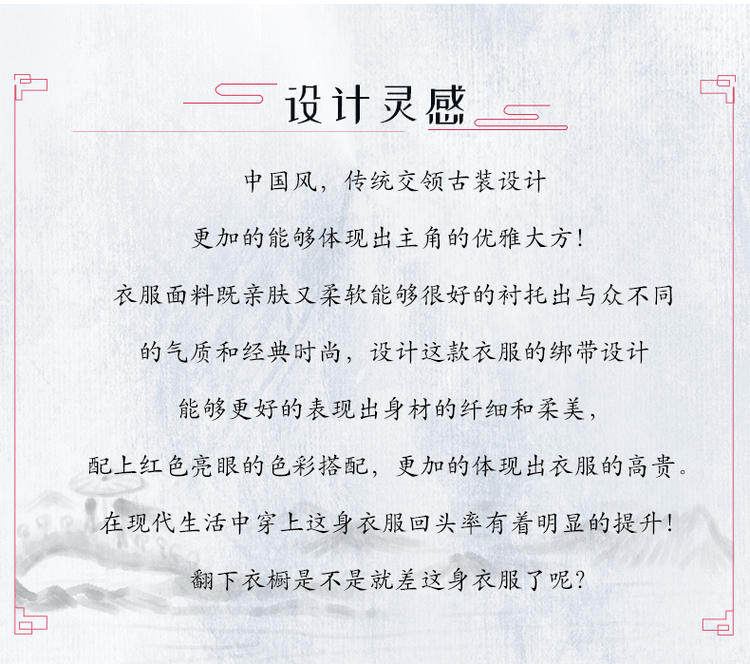 设计灵感

中国风，传统交领古装设计

更加的能够体现出主角的优雅大方！

衣服面料既亲肤又柔软能够很好的衬托出与众不同

的气质和经典时尚，设计这款衣服的绑带设计

能够更好的表现出身材的纤细和柔美，

配上红色亮眼的色彩搭配，更加的体现出衣服的高贵。

在现代生活中穿上这身衣服回头率有着明显的提升！

翻下衣橱是不是就差这身衣服了呢？